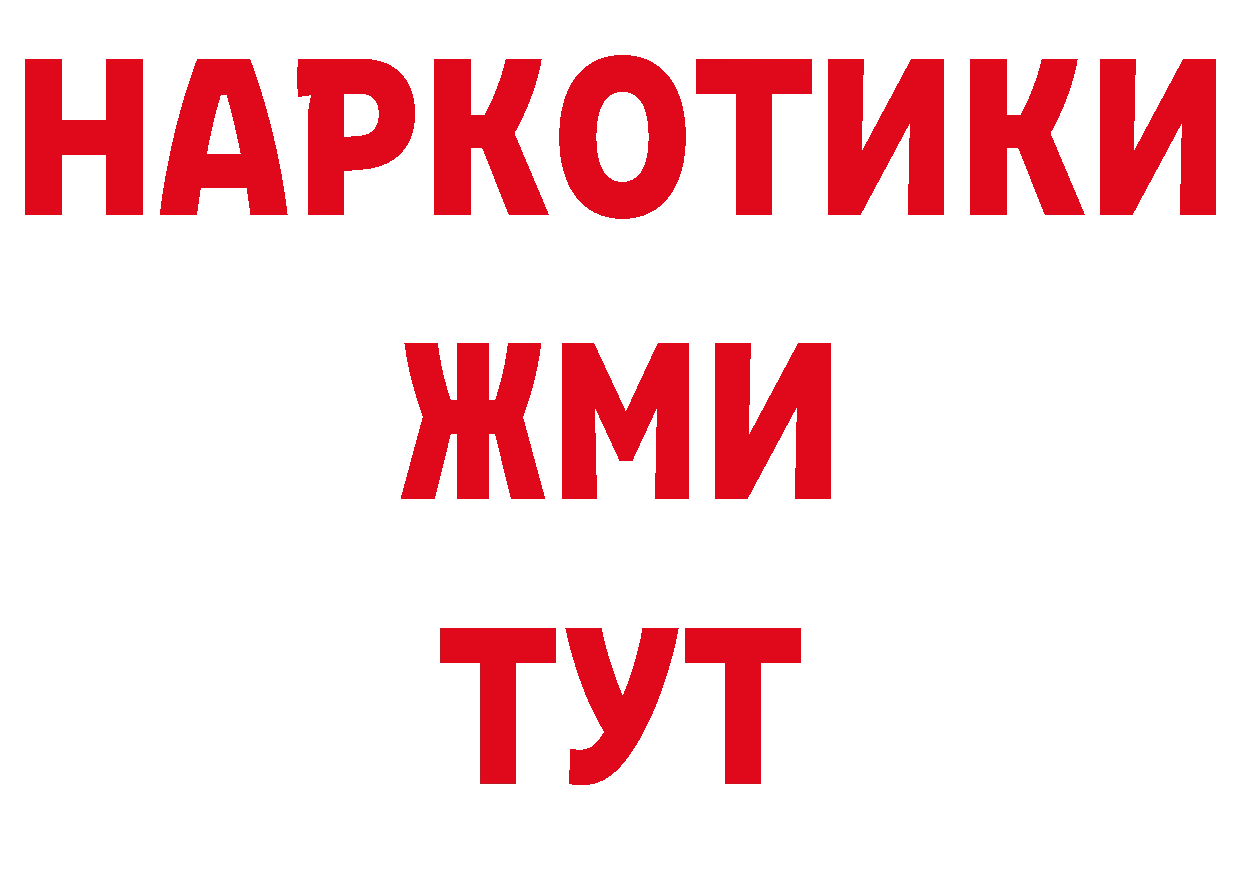 НАРКОТИКИ
ЖМИ
ТУТ